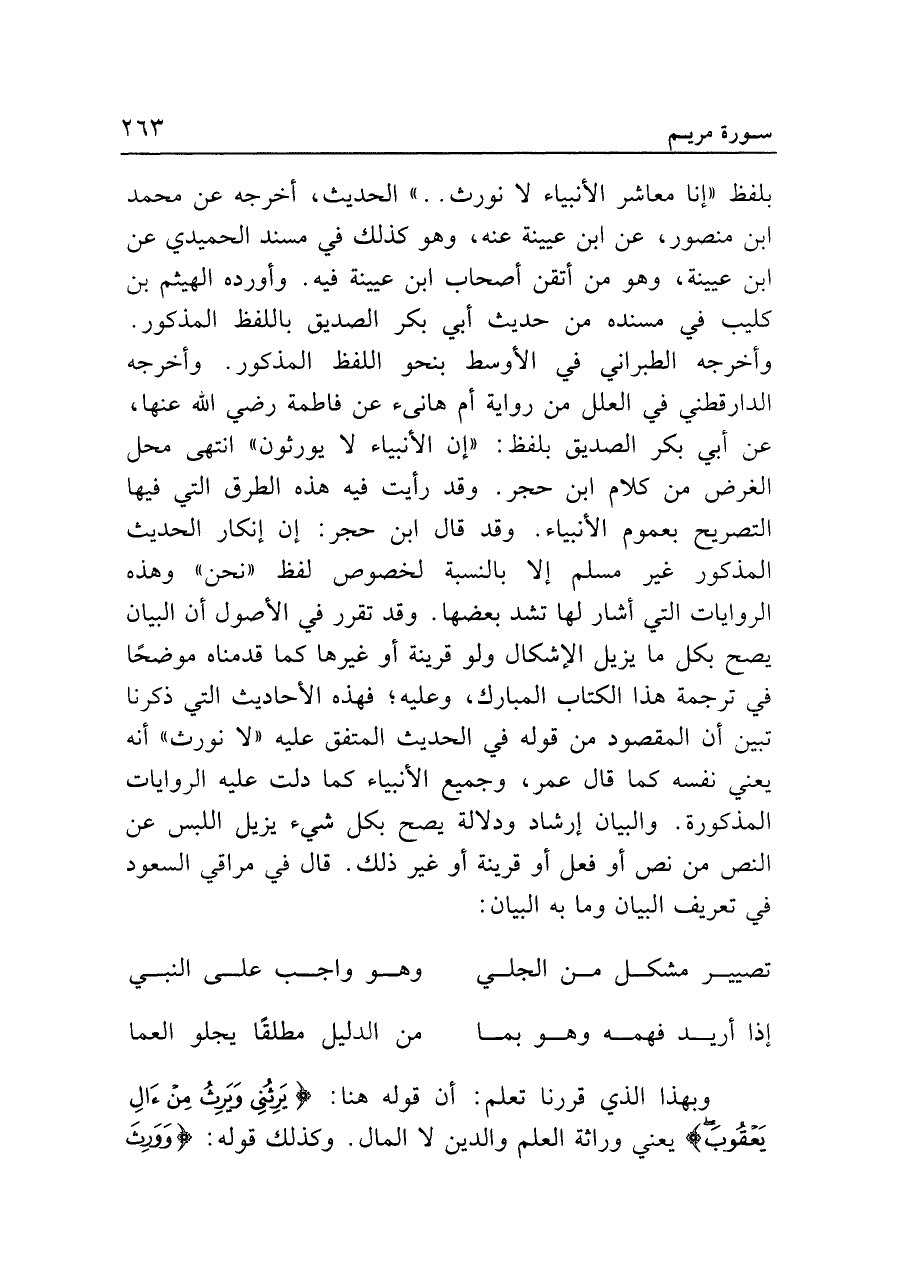 سورة مريم ٢٦٣

بلفظ «إنا معاشر الأنبياء لا نورث..» الحديث، أخرجه عن محمد ابن منصور، عن ابن عيينة عنه، وهو كذلك في مسند الحميدي عن ابن عيينة، وهو من أتقن أصحاب ابن عيينة فيه. وأورده الهيثم بن كليب في مسنده من حديث أبي بكر الصديق باللفظ المذكور. وأخرجه الطبراني في الأوسط بنحو اللفظ المذكور. وأخرجه الدارقطني في العلل من رواية أم هانىء عن فاطمة رضي الله عنها، عن أبي بكر الصديق بلفظ: «إن الأنبياء لا يورثون» انتهى محل الغرض من كلام ابن حجر. وقد رأيت فيه هذه الطرق التي فيها التصريح بعموم الأنبياء. وقد قال ابن حجر: إن إنكار الحديث المذكور غير مسلم إلا بالنسبة لخصوص لفظ «نحن» وهذه الروايات التي أشار لها تشد بعضها. وقد تقرر في الأصول أن البيان يصح بكل ما يزيل الإشكال ولو قرينة أو غيرها كما قدمناه موضحًا في ترجمة هذا الكتاب المبارك، وعليه؛ فهذه الأحاديث التي ذكرنا تبين أن المقصود من قوله في الحديث المتفق عليه «لا نورث» أنه يعني نفسه كما قال عمر، وجميع الأنبياء كما دلت عليه الروايات المذكورة. والبيان إرشاد ودلالة يصح بكل شيء يزيل اللبس عن النص من نص أو فعل أو قرينة أو غير ذلك. قال في مراقي السعود في تعريف البيان وما به البيان:

تصيير مشكل من الجلي وهو واجب على النبي

إذا أريد فهمه وهو بما من الدليل مطلقًا يجلو العما

وبهذا الذي قررنا تعلم: أن قوله هنا: ﴿يَرِثُنِي وَيَرِثُ مِنْ ءَالِ يَعْقُوبَ﴾ يعني وراثة العلم والدين لا المال. وكذلك قوله: ﴿وَوَرِثَ